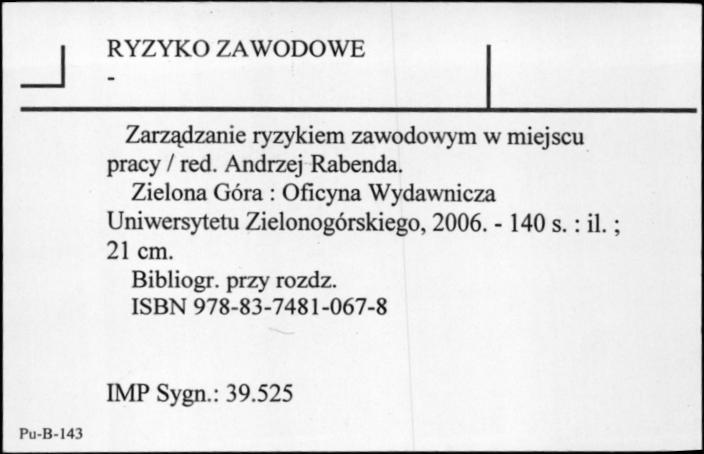 RYZYKO ZAWODOWE
-

Zarządzanie ryzykiem zawodowym w miejscu pracy / red. Andrzej Rabenda.
Zielona Góra : Oficyna Wydawnicza Uniwersytetu Zielonogórskiego, 2006. - 140 s. : il. ; 21 cm.
Bibliogr. przy rozdz.
ISBN 978-83-7481-067-8

IMP Sygn.: 39.525

Pu-B-143